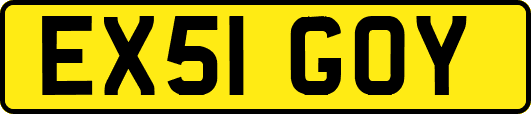 EX51 GOY